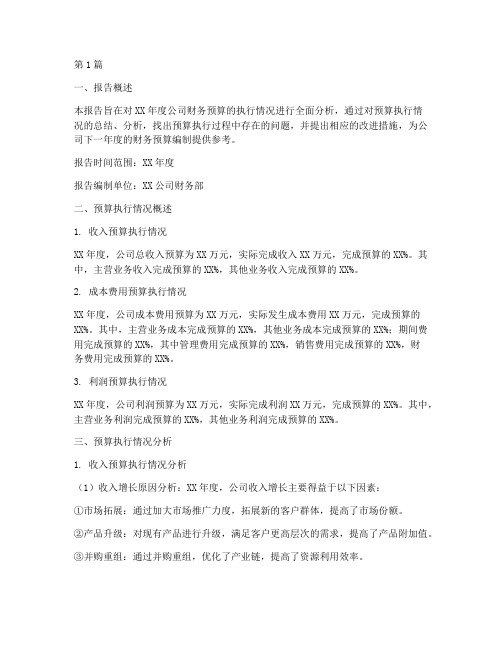 第1篇

一、报告概述

本报告旨在对XX年度公司财务预算的执行情况进行全面分析，通过对预算执行情况的总结、分析，找出预算执行过程中存在的问题，并提出相应的改进措施，为公司下一年度的财务预算编制提供参考。

报告时间范围：XX年度

报告编制单位：XX公司财务部

二、预算执行情况概述

1. 收入预算执行情况

XX年度，公司总收入预算为XX万元，实际完成收入XX万元，完成预算的XX%。其中，主营业务收入完成预算的XX%，其他业务收入完成预算的XX%。

2. 成本费用预算执行情况

XX年度，公司成本费用预算为XX万元，实际发生成本费用XX万元，完成预算的XX%。其中，主营业务成本完成预算的XX%，其他业务成本完成预算的XX%；期间费用完成预算的XX%，其中管理费用完成预算的XX%，销售费用完成预算的XX%，财务费用完成预算的XX%。

3. 利润预算执行情况

XX年度，公司利润预算为XX万元，实际完成利润XX万元，完成预算的XX%。其中，主营业务利润完成预算的XX%，其他业务利润完成预算的XX%。

三、预算执行情况分析

1. 收入预算执行情况分析

（1）收入增长原因分析：XX年度，公司收入增长主要得益于以下因素：

①市场拓展：通过加大市场推广力度，拓展新的客户群体，提高了市场份额。

②产品升级：对现有产品进行升级，满足客户更高层次的需求，提高了产品附加值。

③并购重组：通过并购重组，优化了产业链，提高了资源利用效率。